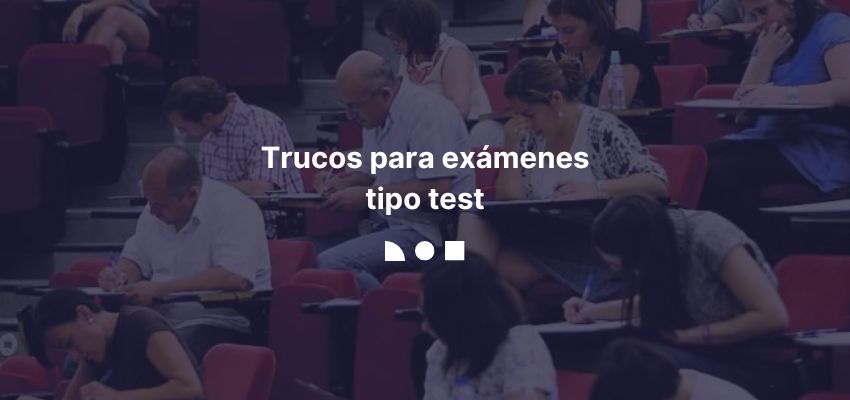 Trucos para exámenes tipo test